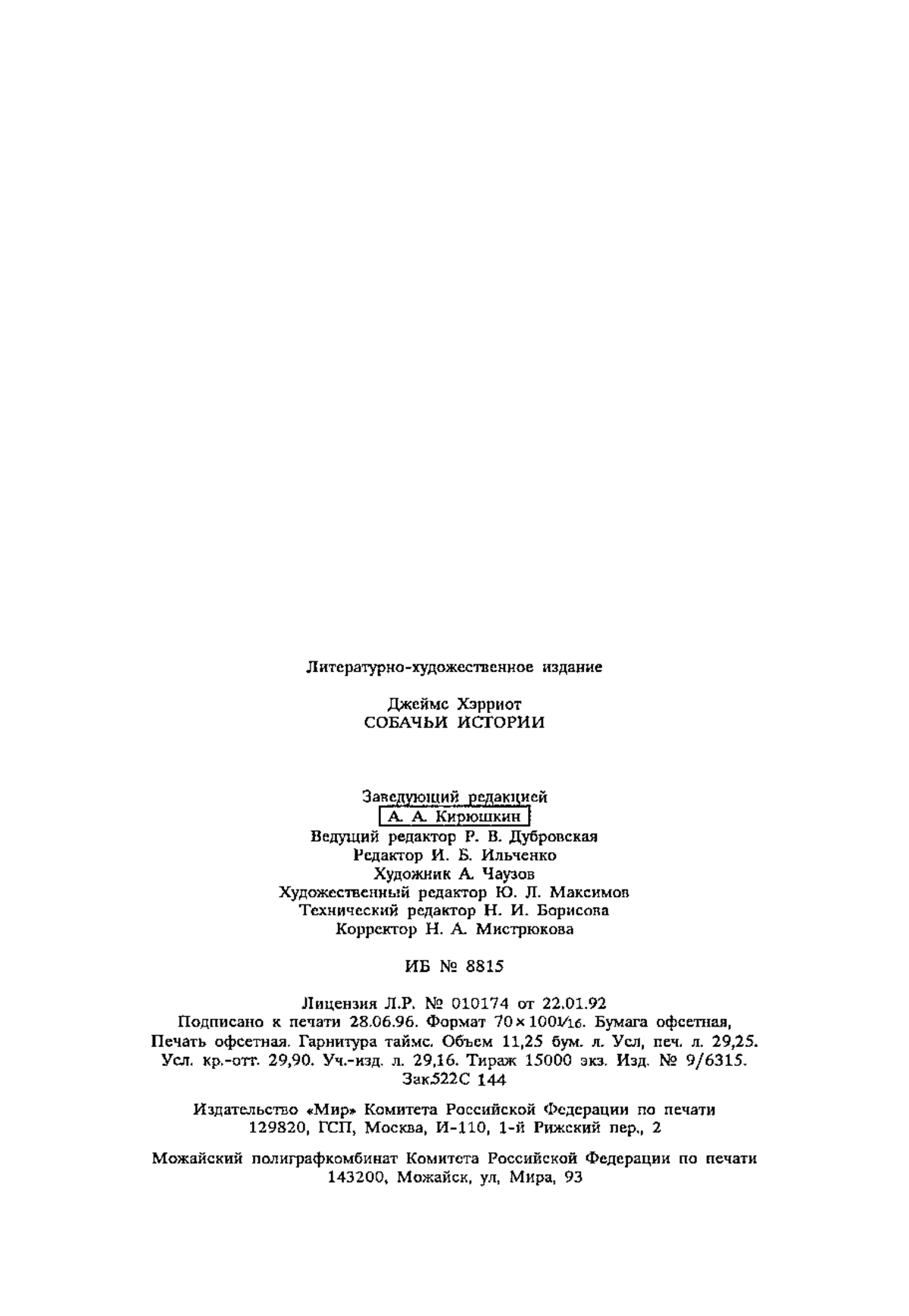 Литературно-художественное издание

Джеймс Хэрриот
СОБАЧЬИ ИСТОРИИ

Заведующий редакцией
А. А. Кирюшкин
Ведущий редактор Р. В. Дубровская
Редактор И. Б. Ильченко
Художник А. Чаузов
Художественный редактор Ю. Л. Максимов
Технический редактор Н. И. Борисова
Корректор Н. А. Мистрюкова

ИБ № 8815

Лицензия Л.Р. № 010174 от 22.01.92
Подписано к печати 28.06.96. Формат $70 \times 100^1/_{16}$. Бумага офсетная,
Печать офсетная. Гарнитура таймс. Объем 11,25 бум. л. Усл, печ. л. 29,25.
Усл. кр.-отт. 29,90. Уч.-изд. л. 29,16. Тираж 15000 экз. Изд. № 9/6315.
Зак522С 144

Издательство «Мир» Комитета Российской Федерации по печати
129820, ГСП, Москва, И-110, 1-й Рижский пер., 2

Можайский полиграфкомбинат Комитета Российской Федерации по печати
143200, Можайск, ул, Мира, 93